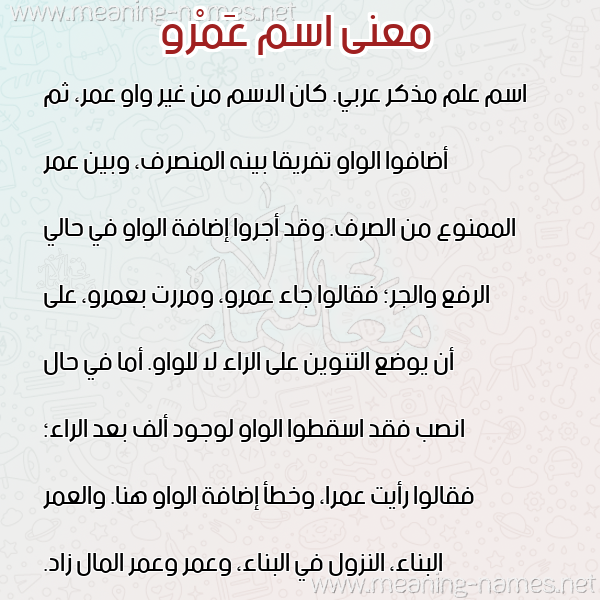 معنى اسم عَمْرو

اسم علم مذكر عربي. كان الاسم من غير واو عمر، ثم أضافوا الواو تفريقا بينه المنصرف، وبين عمر الممنوع من الصرف. وقد أجروا إضافة الواو في حالي الرفع والجر؛ فقالوا جاء عمرو، ومررت بعمرو، على أن يوضع التنوين على الراء لا للواو. أما في حال انصب فقد اسقطوا الواو لوجود ألف بعد الراء؛ فقالوا رأيت عمرا، وخطأ إضافة الواو هنا. والعمر البناء، النزول في البناء، وعمر وعمر المال زاد.

www.meaning-names.net